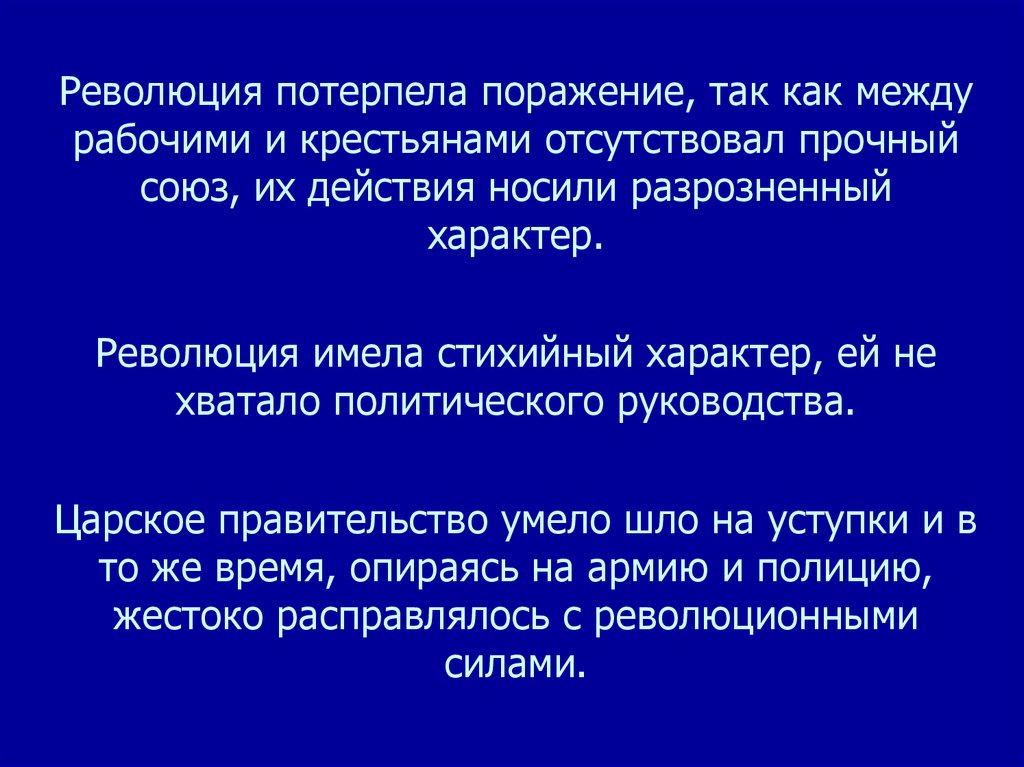 Революция потерпела поражение, так как между рабочими и крестьянами отсутствовал прочный союз, их действия носили разрозненный характер.

Революция имела стихийный характер, ей не хватало политического руководства.

Царское правительство умело шло на уступки и в то же время, опираясь на армию и полицию, жестоко расправлялось с революционными силами.